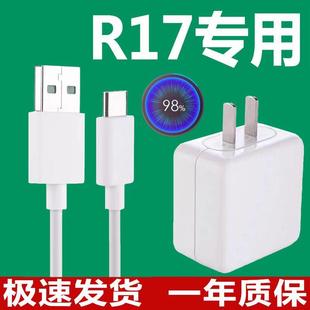 R17专用

98%

极速发货 一年质保